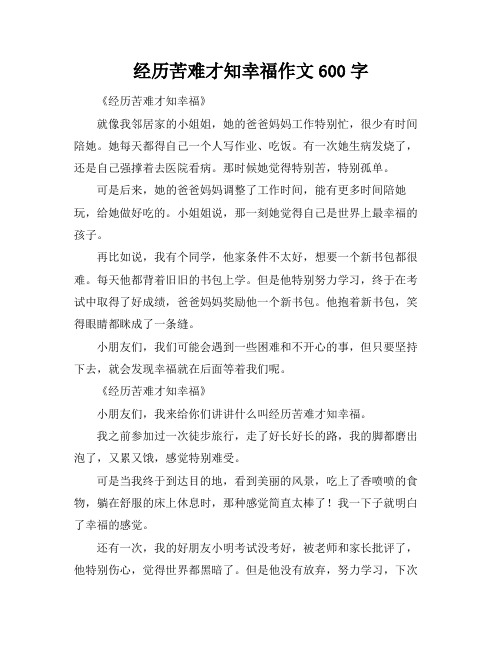 经历苦难才知幸福作文 600 字

《经历苦难才知幸福》

就像我邻居家的小姐姐，她的爸爸妈妈工作特别忙，很少有时间陪她。她每天都得自己一个人写作业、吃饭。有一次她生病发烧了，还是自己强撑着去医院看病。那时候她觉得特别苦，特别孤单。

可是后来，她的爸爸妈妈调整了工作时间，能有更多时间陪她玩，给她做好吃的。小姐姐说，那一刻她觉得自己是世界上最幸福的孩子。

再比如说，我有个同学，他家条件不太好，想要一个新书包都很难。每天他都背着旧旧的书包上学。但是他特别努力学习，终于在考试中取得了好成绩，爸爸妈妈奖励他一个新书包。他抱着新书包，笑得眼睛都眯成了一条缝。

小朋友们，我们可能会遇到一些困难和不开心的事，但只要坚持下去，就会发现幸福就在后面等着我们呢。

《经历苦难才知幸福》

小朋友们，我来给你们讲讲什么叫经历苦难才知幸福。

我之前参加过一次徒步旅行，走了好长好长的路，我的脚都磨出泡了，又累又饿，感觉特别难受。

可是当我终于到达目的地，看到美丽的风景，吃上了香喷喷的食物，躺在舒服的床上休息时，那种感觉简直太棒了！我一下子就明白了幸福的感觉。

还有一次，我的好朋友小明考试没考好，被老师和家长批评了，他特别伤心，觉得世界都黑暗了。但是他没有放弃，努力学习，下次